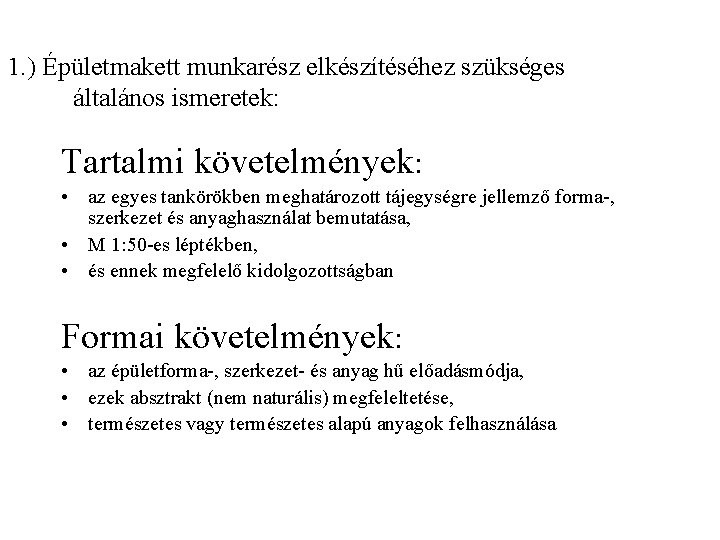 1.) Épületmakett munkarész elkészítéséhez szükséges általános ismeretek:

Tartalmi követelmények:

• az egyes tankörökben meghatározott tájegységre jellemző forma-, szerkezet és anyaghasználat bemutatása,
• M 1:50-es léptékben,
• és ennek megfelelő kidolgozottságban

Formai követelmények:

• az épületforma-, szerkezet- és anyag hű előadásmódja,
• ezek absztrakt (nem naturális) megfeleltetése,
• természetes vagy természetes alapú anyagok felhasználása